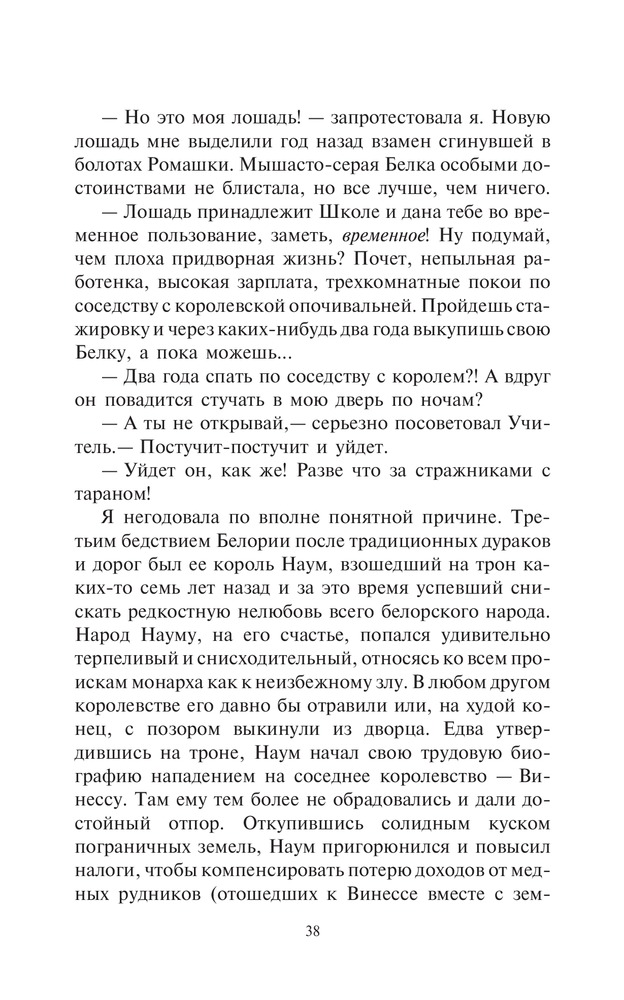 — Но это моя лошадь! — запротестовала я. Новую лошадь мне выделили год назад взамен сгинувшей в болотах Ромашки. Мышасто-серая Белка особыми достоинствами не блистала, но все лучше, чем ничего.

— Лошадь принадлежит Школе и дана тебе во временное пользование, заметь, временное! Ну подумай, чем плоха придворная жизнь? Почет, непыльная работенка, высокая зарплата, трехкомнатные покои по соседству с королевской опочивальней. Пройдешь стажировку и через каких-нибудь два года выкупишь свою Белку, а пока можешь...

— Два года спать по соседству с королем?! А вдруг он повадится стучать в мою дверь по ночам?

— А ты не открывай,— серьезно посоветовал Учитель.— Постучит-постучит и уйдет.

— Уйдет он, как же! Разве что за стражниками с тараном!

Я негодовала по вполне понятной причине. Третьим бедствием Белории после традиционных дураков и дорог был ее король Наум, взошедший на трон каких-то семь лет назад и за это время успевший снискать редкостную нелюбовь всего белорского народа. Народ Науму, на его счастье, попался удивительно терпеливый и снисходительный, относясь ко всем проискам монарха как к неизбежному злу. В любом другом королевстве его давно бы отравили или, на худой конец, с позором выкинули из дворца. Едва утвердившись на троне, Наум начал свою трудовую биографию нападением на соседнее королевство — Винессу. Там ему тем более не обрадовались и дали достойный отпор. Откупившись солидным куском пограничных земель, Наум пригорюнился и повысил налоги, чтобы компенсировать потерю доходов от медных рудников (отошедших к Винессе вместе с зем-

38